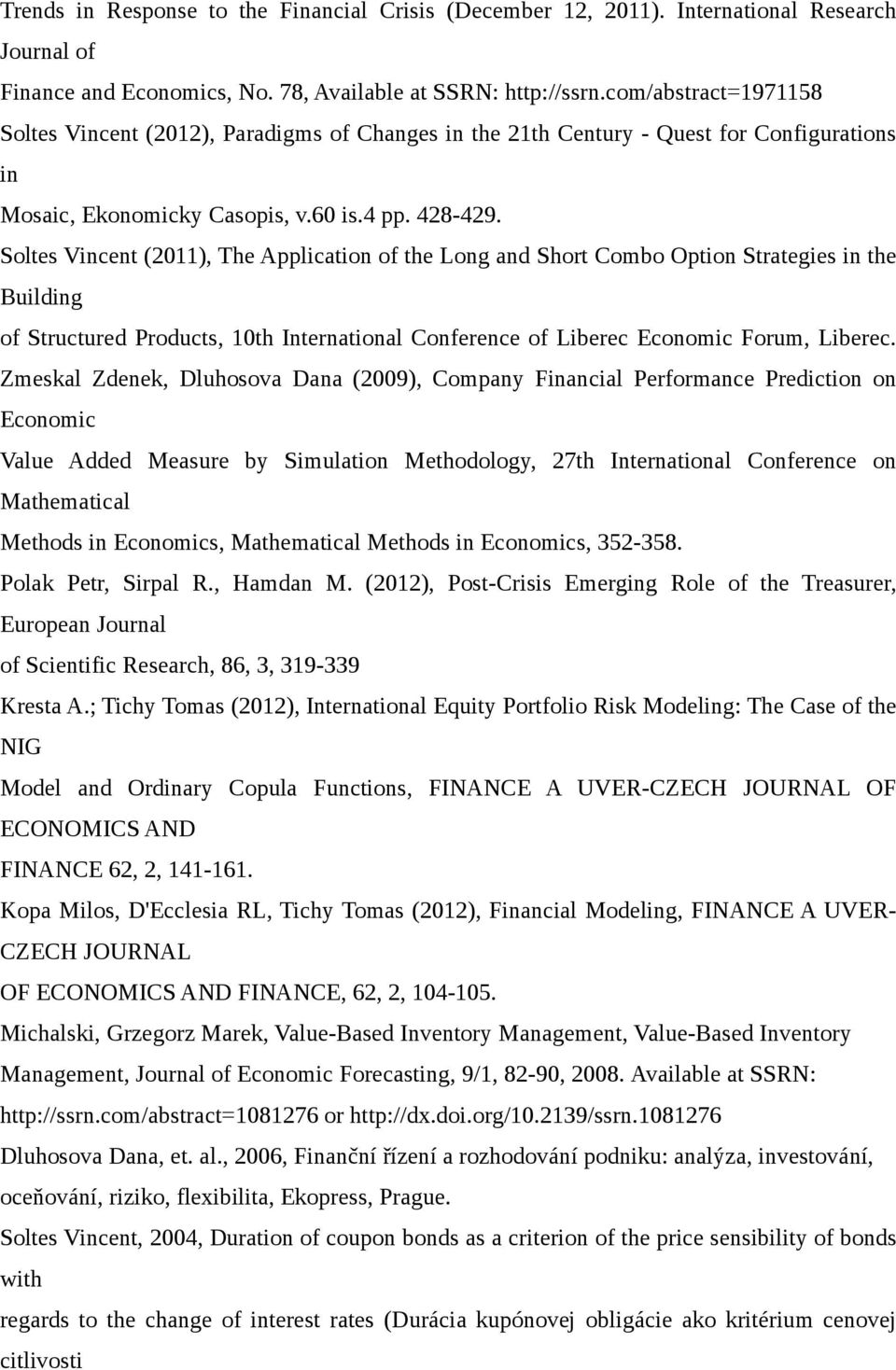 Trends in Response to the Financial Crisis (December 12, 2011). International Research Journal of
Finance and Economics, No. 78, Available at SSRN: http://ssrn.com/abstract=1971158
Soltes Vincent (2012), Paradigms of Changes in the 21th Century - Quest for Configurations in
Mosaic, Ekonomicky Casopis, v.60 is.4 pp. 428-429.
Soltes Vincent (2011), The Application of the Long and Short Combo Option Strategies in the Building
of Structured Products, 10th International Conference of Liberec Economic Forum, Liberec.
Zmeskal Zdenek, Dluhosova Dana (2009), Company Financial Performance Prediction on Economic
Value Added Measure by Simulation Methodology, 27th International Conference on Mathematical
Methods in Economics, Mathematical Methods in Economics, 352-358.
Polak Petr, Sirpal R., Hamdan M. (2012), Post-Crisis Emerging Role of the Treasurer, European Journal
of Scientific Research, 86, 3, 319-339
Kresta A.; Tichy Tomas (2012), International Equity Portfolio Risk Modeling: The Case of the NIG
Model and Ordinary Copula Functions, FINANCE A UVER-CZECH JOURNAL OF ECONOMICS AND
FINANCE 62, 2, 141-161.
Kopa Milos, D'Ecclesia RL, Tichy Tomas (2012), Financial Modeling, FINANCE A UVER-CZECH JOURNAL
OF ECONOMICS AND FINANCE, 62, 2, 104-105.
Michalski, Grzegorz Marek, Value-Based Inventory Management, Value-Based Inventory Management, Journal of Economic Forecasting, 9/1, 82-90, 2008. Available at SSRN: http://ssrn.com/abstract=1081276 or http://dx.doi.org/10.2139/ssrn.1081276
Dluhosova Dana, et. al., 2006, Finanční řízení a rozhodování podniku: analýza, investování, oceňování, riziko, flexibilita, Ekopress, Prague.
Soltes Vincent, 2004, Duration of coupon bonds as a criterion of the price sensibility of bonds with
regards to the change of interest rates (Durácia kupónovej obligácie ako kritérium cenovej citlivosti